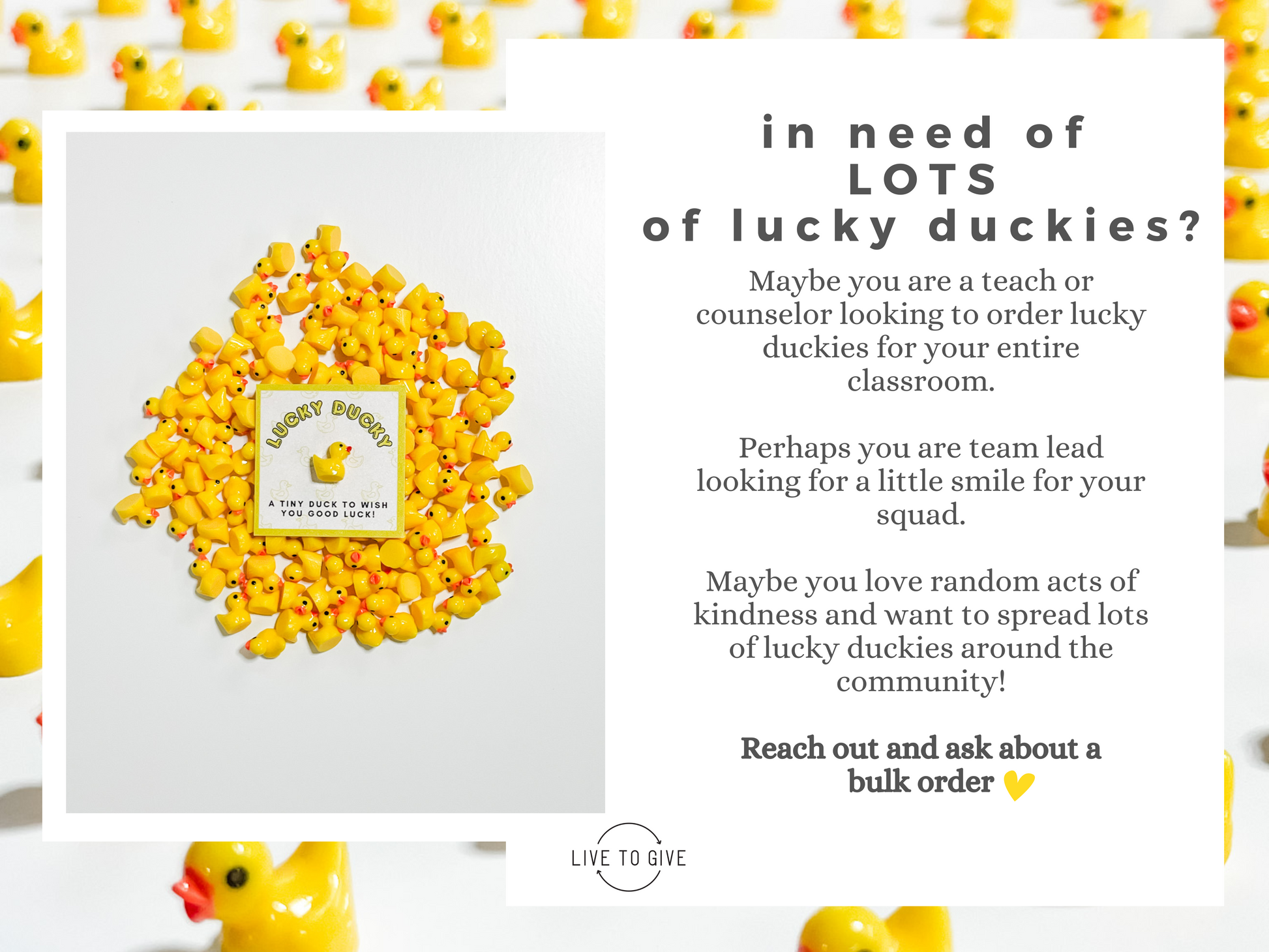 LUCKY DUCKY

A TINY DUCK TO WISH YOU GOOD LUCK!

in need of
LOTS
of lucky duckies?

Maybe you are a teach or counselor looking to order lucky duckies for your entire classroom.

Perhaps you are team lead looking for a little smile for your squad.

Maybe you love random acts of kindness and want to spread lots of lucky duckies around the community!

Reach out and ask about a bulk order

LIVE TO GIVE